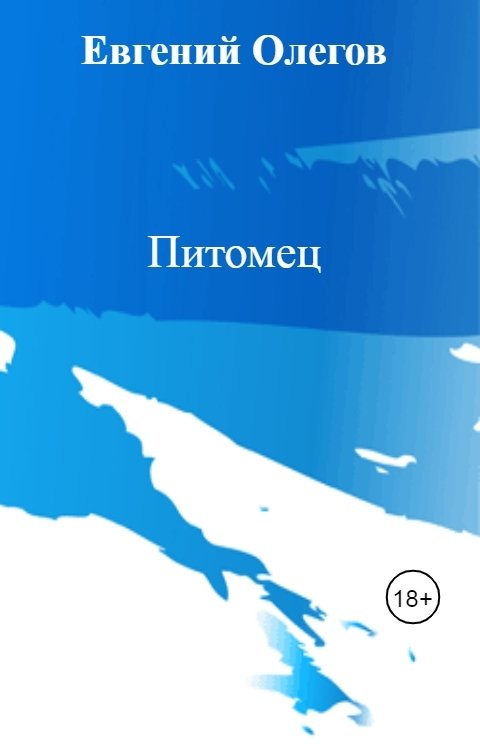 Евгений Олегов

Питомец

18+